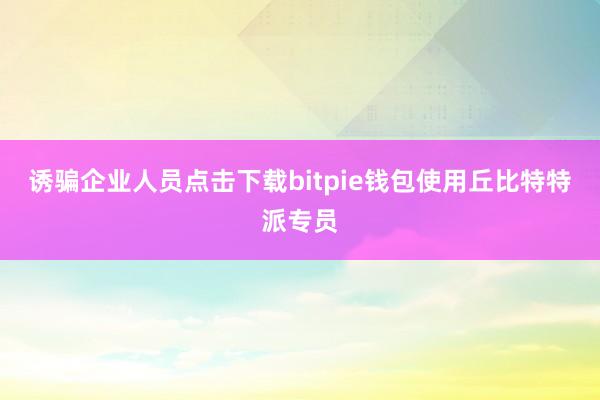 诱骗企业人员点击下载bitpie钱包使用丘比特特派专员